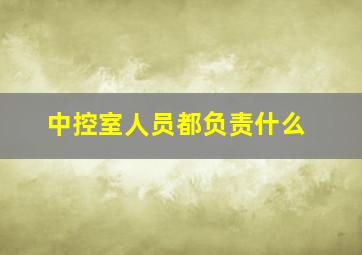 中控室人员都负责什么